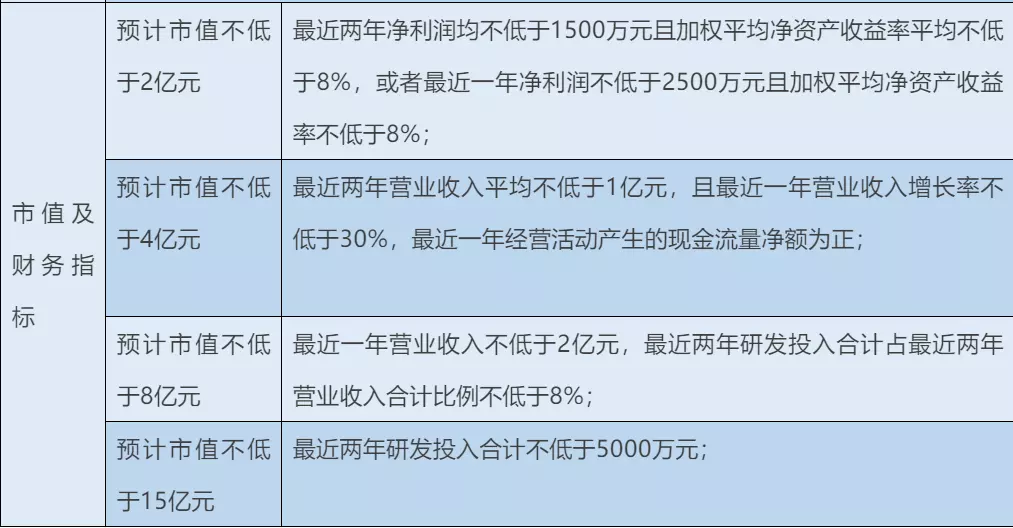 | 市值及财务指标 | 预计市值不低于2亿元 | 最近两年净利润均不低于1500万元且加权平均净资产收益率平均不低于8%，或者最近一年净利润不低于2500万元且加权平均净资产收益率不低于8%； |
|---|---|---|
| | 预计市值不低于4亿元 | 最近两年营业收入平均不低于1亿元，且最近一年营业收入增长率不低于30%，最近一年经营活动产生的现金流量净额为正； |
| | 预计市值不低于8亿元 | 最近一年营业收入不低于2亿元，最近两年研发投入合计占最近两年营业收入合计比例不低于8%； |
| | 预计市值不低于15亿元 | 最近两年研发投入合计不低于5000万元； |